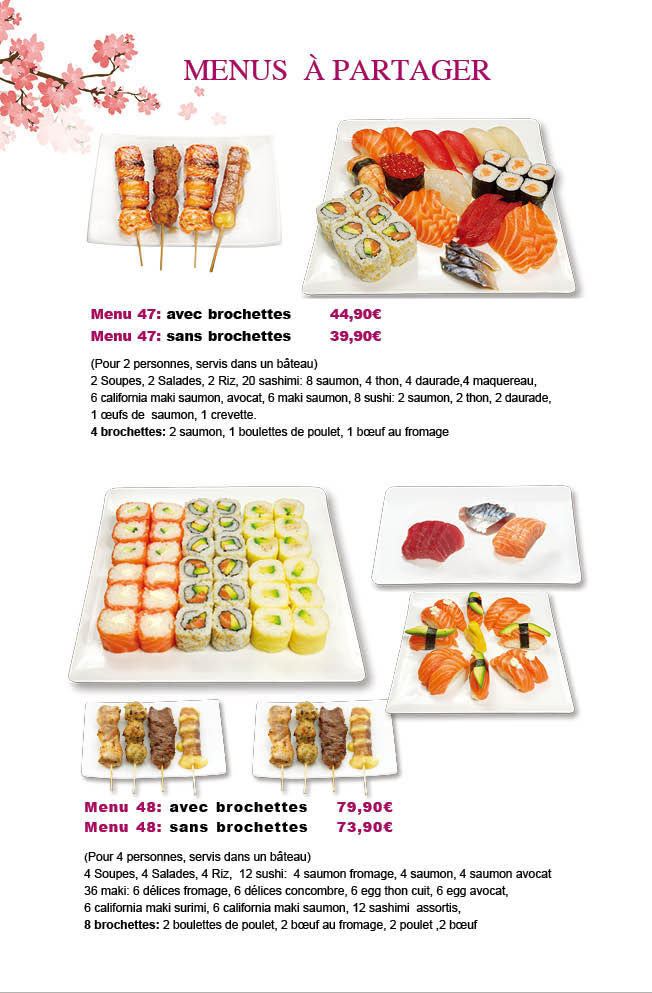 MENUS À PARTAGER

Menu 47: avec brochettes 44,90€
Menu 47: sans brochettes 39,90€

(Pour 2 personnes, servis dans un bâteau)
2 Soupes, 2 Salades, 2 Riz, 20 sashimi: 8 saumon, 4 thon, 4 daurade,4 maquereau, 6 california maki saumon, avocat, 6 maki saumon, 8 sushi: 2 saumon, 2 thon, 2 daurade, 1 œufs de saumon, 1 crevette.
4 brochettes: 2 saumon, 1 boulettes de poulet, 1 bœuf au fromage

Menu 48: avec brochettes 79,90€
Menu 48: sans brochettes 73,90€

(Pour 4 personnes, servis dans un bâteau)
4 Soupes, 4 Salades, 4 Riz, 12 sushi: 4 saumon fromage, 4 saumon, 4 saumon avocat
36 maki: 6 délices fromage, 6 délices concombre, 6 egg thon cuit, 6 egg avocat,
6 california maki surimi, 6 california maki saumon, 12 sashimi assortis,
8 brochettes: 2 boulettes de poulet, 2 bœuf au fromage, 2 poulet ,2 bœuf